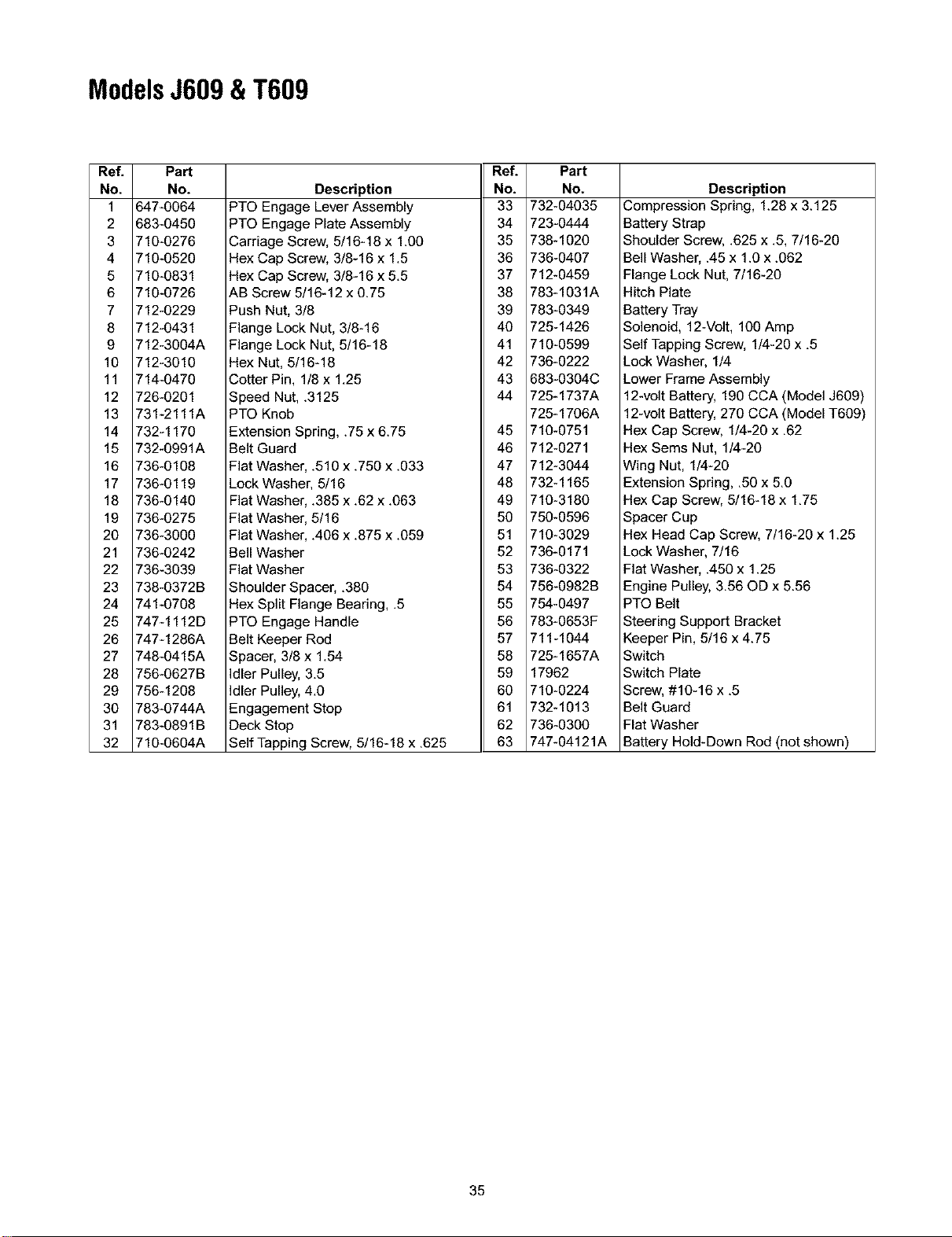 Models J609 & T609

| Ref. No. | Part No. | Description |
|---|---|---|
| 1 | 647-0064 | PTO Engage Lever Assembly |
| 2 | 683-0450 | PTO Engage Plate Assembly |
| 3 | 710-0276 | Carriage Screw, 5/16-18 x 1.00 |
| 4 | 710-0520 | Hex Cap Screw, 3/8-16 x 1.5 |
| 5 | 710-0831 | Hex Cap Screw, 3/8-16 x 5.5 |
| 6 | 710-0726 | AB Screw 5/16-12 x 0.75 |
| 7 | 712-0229 | Push Nut, 3/8 |
| 8 | 712-0431 | Flange Lock Nut, 3/8-16 |
| 9 | 712-3004A | Flange Lock Nut, 5/16-18 |
| 10 | 712-3010 | Hex Nut, 5/16-18 |
| 11 | 714-0470 | Cotter Pin, 1/8 x 1.25 |
| 12 | 726-0201 | Speed Nut, .3125 |
| 13 | 731-2111A | PTO Knob |
| 14 | 732-1170 | Extension Spring, .75 x 6.75 |
| 15 | 732-0991A | Belt Guard |
| 16 | 736-0108 | Flat Washer, .510 x .750 x .033 |
| 17 | 736-0119 | Lock Washer, 5/16 |
| 18 | 736-0140 | Flat Washer, .385 x .62 x .063 |
| 19 | 736-0275 | Flat Washer, 5/16 |
| 20 | 736-3000 | Flat Washer, .406 x .875 x .059 |
| 21 | 736-0242 | Bell Washer |
| 22 | 736-3039 | Flat Washer |
| 23 | 738-0372B | Shoulder Spacer, .380 |
| 24 | 741-0708 | Hex Split Flange Bearing, .5 |
| 25 | 747-1112D | PTO Engage Handle |
| 26 | 747-1286A | Belt Keeper Rod |
| 27 | 748-0415A | Spacer, 3/8 x 1.54 |
| 28 | 756-0627B | Idler Pulley, 3.5 |
| 29 | 756-1208 | Idler Pulley, 4.0 |
| 30 | 783-0744A | Engagement Stop |
| 31 | 783-0891B | Deck Stop |
| 32 | 710-0604A | Self Tapping Screw, 5/16-18 x .625 |

| Ref. No. | Part No. | Description |
|---|---|---|
| 33 | 732-04035 | Compression Spring, 1.28 x 3.125 |
| 34 | 723-0444 | Battery Strap |
| 35 | 738-1020 | Shoulder Screw, .625 x .5, 7/16-20 |
| 36 | 736-0407 | Bell Washer, .45 x 1.0 x .062 |
| 37 | 712-0459 | Flange Lock Nut, 7/16-20 |
| 38 | 783-1031A | Hitch Plate |
| 39 | 783-0349 | Battery Tray |
| 40 | 725-1426 | Solenoid, 12-Volt, 100 Amp |
| 41 | 710-0599 | Self Tapping Screw, 1/4-20 x .5 |
| 42 | 736-0222 | Lock Washer, 1/4 |
| 43 | 683-0304C | Lower Frame Assembly |
| 44 | 725-1737A | 12-volt Battery, 190 CCA (Model J609) |
|  | 725-1706A | 12-volt Battery, 270 CCA (Model T609) |
| 45 | 710-0751 | Hex Cap Screw, 1/4-20 x .62 |
| 46 | 712-0271 | Hex Sems Nut, 1/4-20 |
| 47 | 712-3044 | Wing Nut, 1/4-20 |
| 48 | 732-1165 | Extension Spring, .50 x 5.0 |
| 49 | 710-3180 | Hex Cap Screw, 5/16-18 x 1.75 |
| 50 | 750-0596 | Spacer Cup |
| 51 | 710-3029 | Hex Head Cap Screw, 7/16-20 x 1.25 |
| 52 | 736-0171 | Lock Washer, 7/16 |
| 53 | 736-0322 | Flat Washer, .450 x 1.25 |
| 54 | 756-0982B | Engine Pulley, 3.56 OD x 5.56 |
| 55 | 754-0497 | PTO Belt |
| 56 | 783-0653F | Steering Support Bracket |
| 57 | 711-1044 | Keeper Pin, 5/16 x 4.75 |
| 58 | 725-1657A | Switch |
| 59 | 17962 | Switch Plate |
| 60 | 710-0224 | Screw, #10-16 x .5 |
| 61 | 732-1013 | Belt Guard |
| 62 | 736-0300 | Flat Washer |
| 63 | 747-04121A | Battery Hold-Down Rod (not shown) |

35